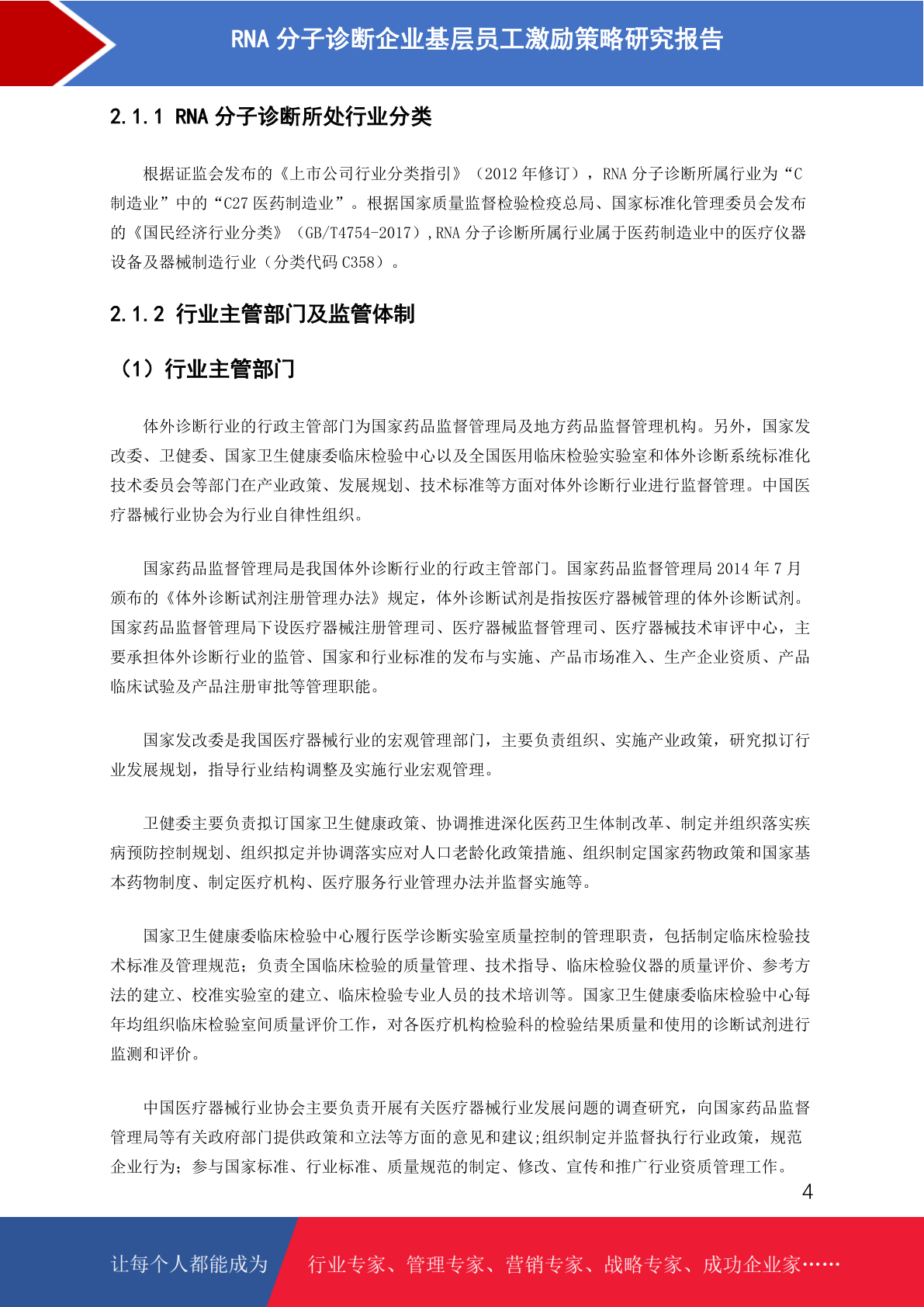 RNA 分子诊断企业基层员工激励策略研究报告

2.1.1 RNA 分子诊断所处行业分类

根据证监会发布的《上市公司行业分类指引》（2012 年修订），RNA 分子诊断所属行业为“C 制造业”中的“C27 医药制造业”。根据国家质量监督检验检疫总局、国家标准化管理委员会发布的《国民经济行业分类》（GB/T4754-2017）,RNA 分子诊断所属行业属于医药制造业中的医疗仪器设备及器械制造行业（分类代码 C358）。

2.1.2 行业主管部门及监管体制

（1）行业主管部门

体外诊断行业的行政主管部门为国家药品监督管理局及地方药品监督管理机构。另外，国家发改委、卫健委、国家卫生健康委临床检验中心以及全国医用临床检验实验室和体外诊断系统标准化技术委员会等部门在产业政策、发展规划、技术标准等方面对体外诊断行业进行监督管理。中国医疗器械行业协会为行业自律性组织。

国家药品监督管理局是我国体外诊断行业的行政主管部门。国家药品监督管理局 2014 年 7 月颁布的《体外诊断试剂注册管理办法》规定，体外诊断试剂是指按医疗器械管理的体外诊断试剂。国家药品监督管理局下设医疗器械注册管理司、医疗器械监督管理司、医疗器械技术审评中心，主要承担体外诊断行业的监管、国家和行业标准的发布与实施、产品市场准入、生产企业资质、产品临床试验及产品注册审批等管理职能。

国家发改委是我国医疗器械行业的宏观管理部门，主要负责组织、实施产业政策，研究拟订行业发展规划，指导行业结构调整及实施行业宏观管理。

卫健委主要负责拟订国家卫生健康政策、协调推进深化医药卫生体制改革、制定并组织落实疾病预防控制规划、组织拟定并协调落实应对人口老龄化政策措施、组织制定国家药物政策和国家基本药物制度、制定医疗机构、医疗服务行业管理办法并监督实施等。

国家卫生健康委临床检验中心履行医学诊断实验室质量控制的管理职责，包括制定临床检验技术标准及管理规范；负责全国临床检验的质量管理、技术指导、临床检验仪器的质量评价、参考方法的建立、校准实验室的建立、临床检验专业人员的技术培训等。国家卫生健康委临床检验中心每年均组织临床检验室间质量评价工作，对各医疗机构检验科的检验结果质量和使用的诊断试剂进行监测和评价。

中国医疗器械行业协会主要负责开展有关医疗器械行业发展问题的调查研究，向国家药品监督管理局等有关政府部门提供政策和立法等方面的意见和建议;组织制定并监督执行行业政策，规范企业行为；参与国家标准、行业标准、质量规范的制定、修改、宣传和推广行业资质管理工作。

4

让每个人都能成为 行业专家、管理专家、营销专家、战略专家、成功企业家……